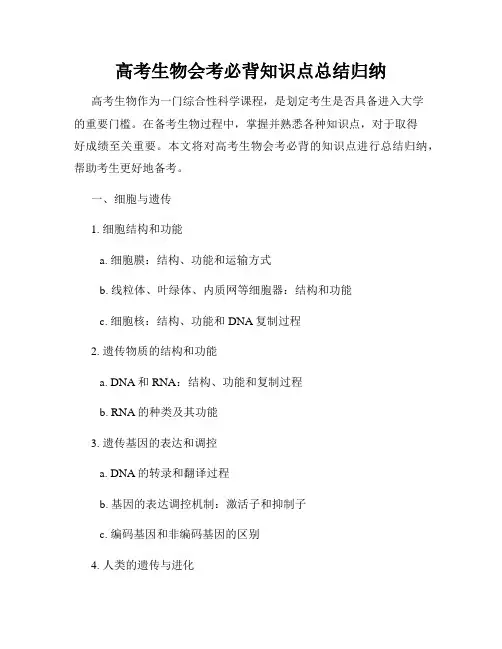 高考生物会考必背知识点总结归纳

高考生物作为一门综合性科学课程，是划定考生是否具备进入大学的重要门槛。在备考生物过程中，掌握并熟悉各种知识点，对于取得好成绩至关重要。本文将对高考生物会考必背的知识点进行总结归纳，帮助考生更好地备考。

一、细胞与遗传

1. 细胞结构和功能

a. 细胞膜：结构、功能和运输方式

b. 线粒体、叶绿体、内质网等细胞器：结构和功能

c. 细胞核：结构、功能和 DNA 复制过程

2. 遗传物质的结构和功能

a. DNA 和 RNA：结构、功能和复制过程

b. RNA 的种类及其功能

3. 遗传基因的表达和调控

a. DNA 的转录和翻译过程

b. 基因的表达调控机制：激活子和抑制子

c. 编码基因和非编码基因的区别

4. 人类的遗传与进化